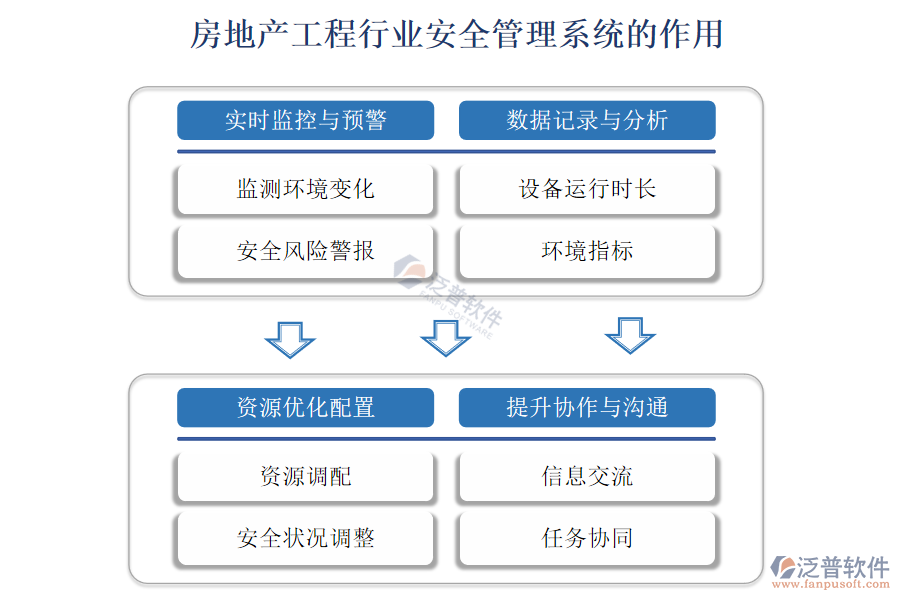 房地产工程行业安全管理系统的作用

实时监控与预警

监测环境变化

安全风险警报

数据记录与分析

设备运行时长

环境指标

泛普软件
FANPU SOFTWARE

资源优化配置

资源调配

安全状况调整

提升协作与沟通

信息交流

任务协同

泛普软件
www.fanpusoft.com